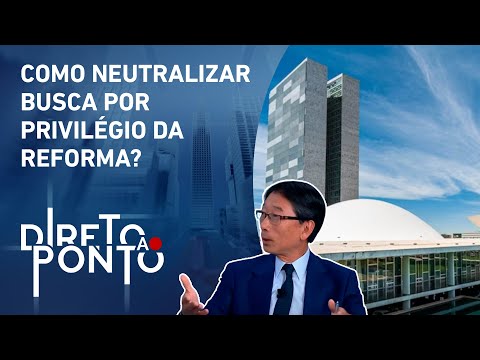 COMO NEUTRALIZAR BUSCA POR PRIVILÉGIO DA REFORMA?

DIRETO AO PONTO